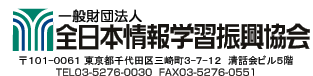 一般財団法人
全日本情報学習振興協会

〒101-0061 東京都千代田区三崎町3-7-12 清話会ビル5階
TEL03-5276-0030 FAX03-5276-0551